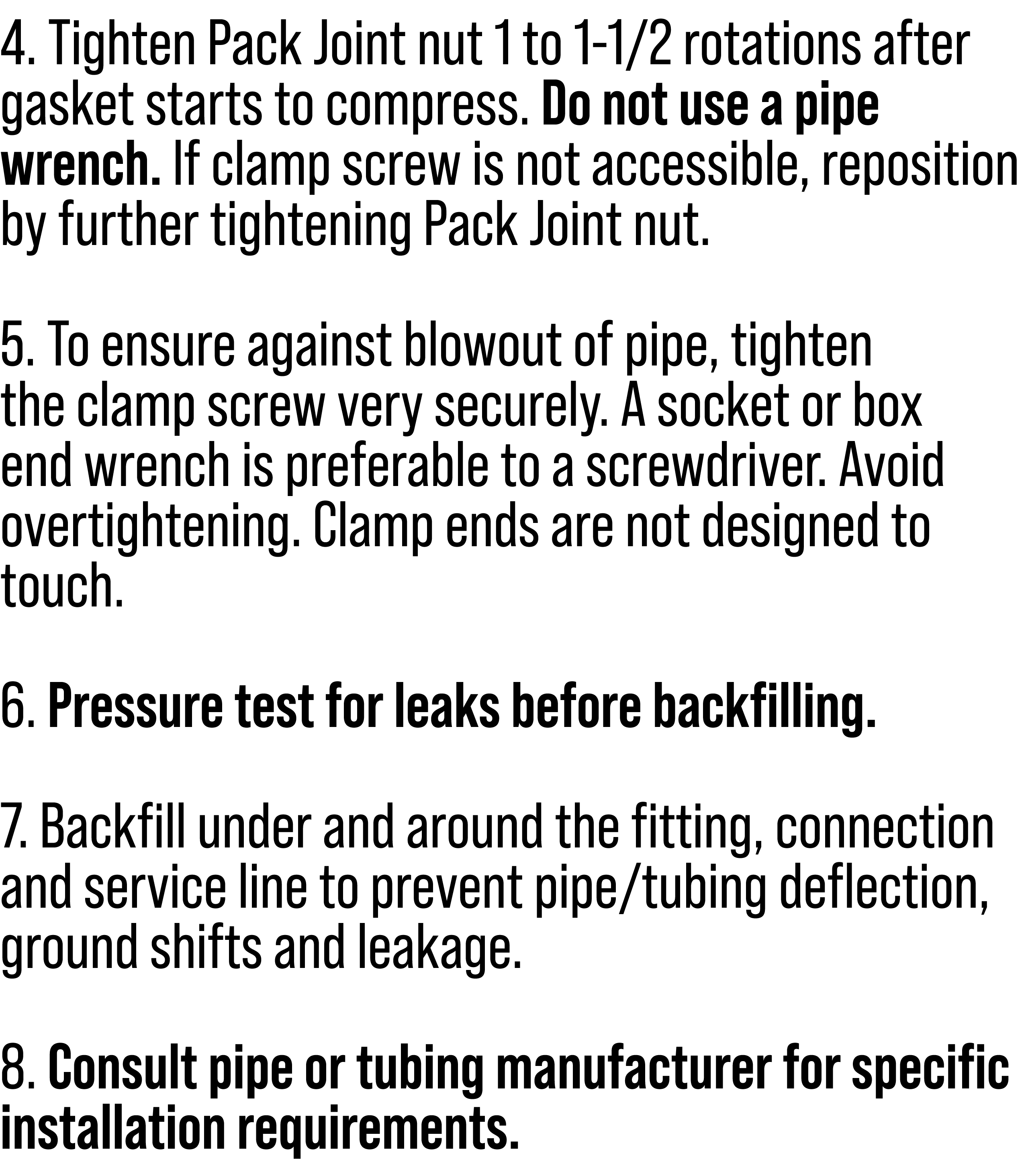 4. Tighten Pack Joint nut 1 to 1-1/2 rotations after gasket starts to compress. Do not use a pipe wrench. If clamp screw is not accessible, reposition by further tightening Pack Joint nut.

5. To ensure against blowout of pipe, tighten the clamp screw very securely. A socket or box end wrench is preferable to a screwdriver. Avoid overtightening. Clamp ends are not designed to touch.

6. Pressure test for leaks before backfilling.

7. Backfill under and around the fitting, connection and service line to prevent pipe/tubing deflection, ground shifts and leakage.

8. Consult pipe or tubing manufacturer for specific installation requirements.